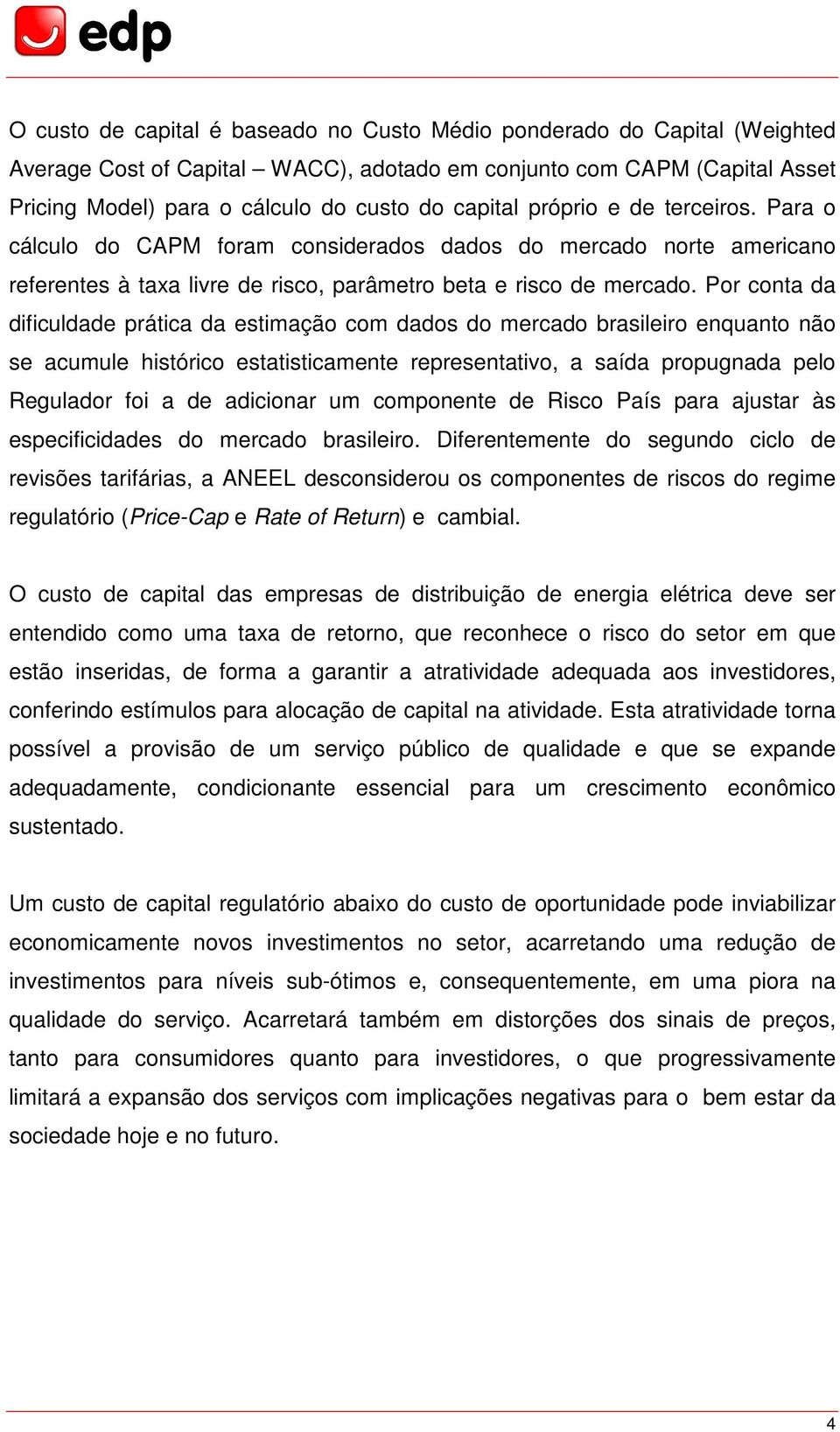 edp

O custo de capital é baseado no Custo Médio ponderado do Capital (Weighted Average Cost of Capital – WACC), adotado em conjunto com CAPM (Capital Asset Pricing Model) para o cálculo do custo do capital próprio e de terceiros. Para o cálculo do CAPM foram considerados dados do mercado norte americano referentes à taxa livre de risco, parâmetro beta e risco de mercado. Por conta da dificuldade prática da estimação com dados do mercado brasileiro enquanto não se acumule histórico estatisticamente representativo, a saída propugnada pelo Regulador foi a de adicionar um componente de Risco País para ajustar às especificidades do mercado brasileiro. Diferentemente do segundo ciclo de revisões tarifárias, a ANEEL desconsiderou os componentes de riscos do regime regulatório (Price-Cap e Rate of Return) e cambial.

O custo de capital das empresas de distribuição de energia elétrica deve ser entendido como uma taxa de retorno, que reconhece o risco do setor em que estão inseridas, de forma a garantir a atratividade adequada aos investidores, conferindo estímulos para alocação de capital na atividade. Esta atratividade torna possível a provisão de um serviço público de qualidade e que se expande adequadamente, condicionante essencial para um crescimento econômico sustentado.

Um custo de capital regulatório abaixo do custo de oportunidade pode inviabilizar economicamente novos investimentos no setor, acarretando uma redução de investimentos para níveis sub-ótimos e, consequentemente, em uma piora na qualidade do serviço. Acarretará também em distorções dos sinais de preços, tanto para consumidores quanto para investidores, o que progressivamente limitará a expansão dos serviços com implicações negativas para o bem estar da sociedade hoje e no futuro.

4